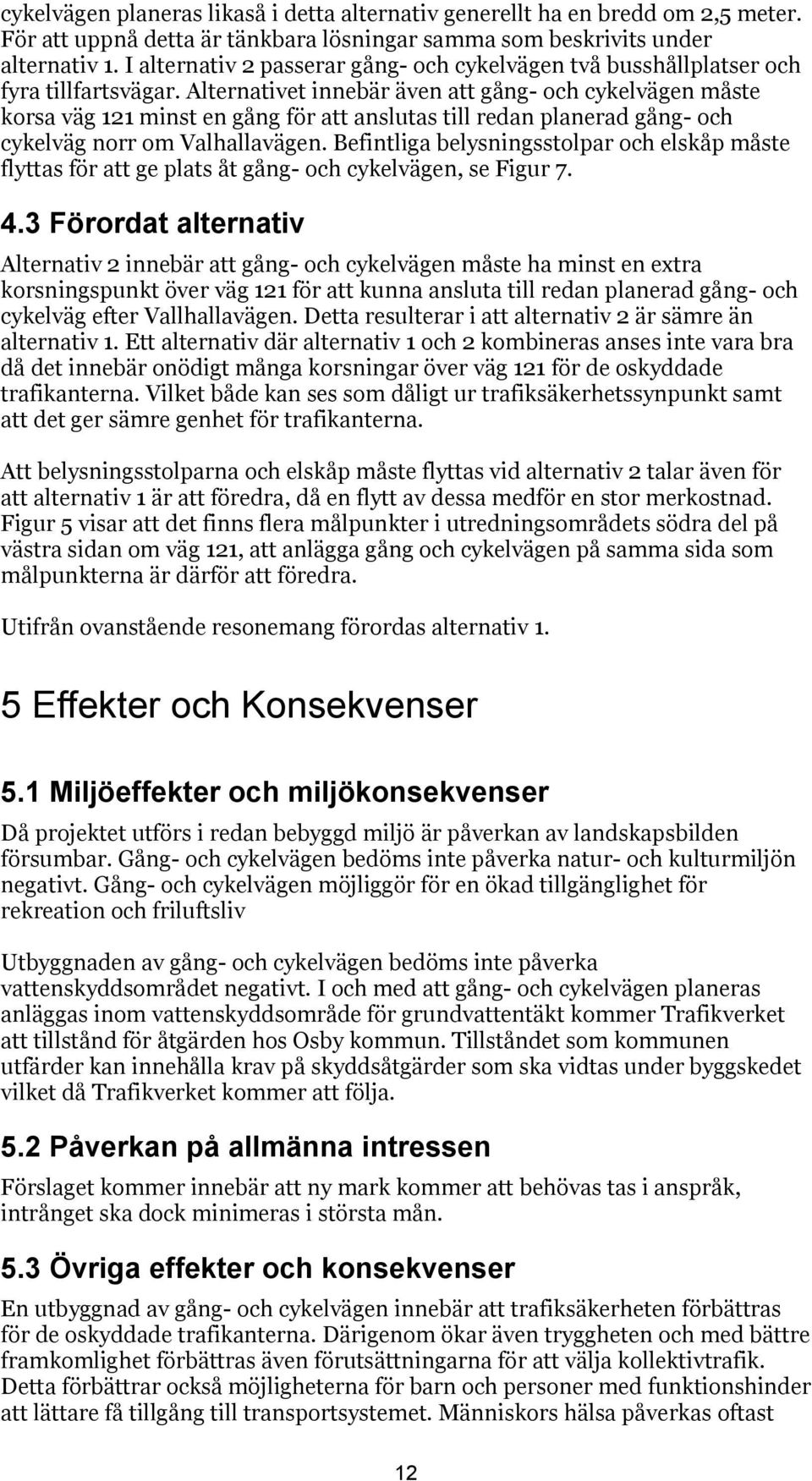 cykelvägen planeras likaså i detta alternativ generellt ha en bredd om 2,5 meter. För att uppnå detta är tänkbara lösningar samma som beskrivits under alternativ 1. I alternativ 2 passerar gång- och cykelvägen två busshållplatser och fyra tillfartsvägar. Alternativet innebär även att gång- och cykelvägen måste korsa väg 121 minst en gång för att anslutas till redan planerad gång- och cykelväg norr om Valhallavägen. Befintliga belysningsstolpar och elskåp måste flyttas för att ge plats åt gång- och cykelvägen, se Figur 7.

4.3 Förordat alternativ

Alternativ 2 innebär att gång- och cykelvägen måste ha minst en extra korsningspunkt över väg 121 för att kunna ansluta till redan planerad gång- och cykelväg efter Vallhallavägen. Detta resulterar i att alternativ 2 är sämre än alternativ 1. Ett alternativ där alternativ 1 och 2 kombineras anses inte vara bra då det innebär onödigt många korsningar över väg 121 för de oskyddade trafikanterna. Vilket både kan ses som dåligt ur trafiksäkerhetssynpunkt samt att det ger sämre genhet för trafikanterna.

Att belysningsstolparna och elskåp måste flyttas vid alternativ 2 talar även för att alternativ 1 är att föredra, då en flytt av dessa medför en stor merkostnad. Figur 5 visar att det finns flera målpunkter i utredningsområdets södra del på västra sidan om väg 121, att anlägga gång och cykelvägen på samma sida som målpunkterna är därför att föredra.

Utifrån ovanstående resonemang förordas alternativ 1.

5 Effekter och Konsekvenser

5.1 Miljöeffekter och miljökonsekvenser

Då projektet utförs i redan bebyggd miljö är påverkan av landskapsbilden försumbar. Gång- och cykelvägen bedöms inte påverka natur- och kulturmiljön negativt. Gång- och cykelvägen möjliggör för en ökad tillgänglighet för rekreation och friluftsliv

Utbyggnaden av gång- och cykelvägen bedöms inte påverka vattenskyddsområdet negativt. I och med att gång- och cykelvägen planeras anläggas inom vattenskyddsområde för grundvattentäkt kommer Trafikverket att tillstånd för åtgärden hos Osby kommun. Tillståndet som kommunen utfärder kan innehålla krav på skyddsåtgärder som ska vidtas under byggskedet vilket då Trafikverket kommer att följa.

5.2 Påverkan på allmänna intressen

Förslaget kommer innebär att ny mark kommer att behövas tas i anspråk, intrånget ska dock minimeras i största mån.

5.3 Övriga effekter och konsekvenser

En utbyggnad av gång- och cykelvägen innebär att trafiksäkerheten förbättras för de oskyddade trafikanterna. Därigenom ökar även tryggheten och med bättre framkomlighet förbättras även förutsättningarna för att välja kollektivtrafik. Detta förbättrar också möjligheterna för barn och personer med funktionshinder att lättare få tillgång till transportsystemet. Människors hälsa påverkas oftast

12